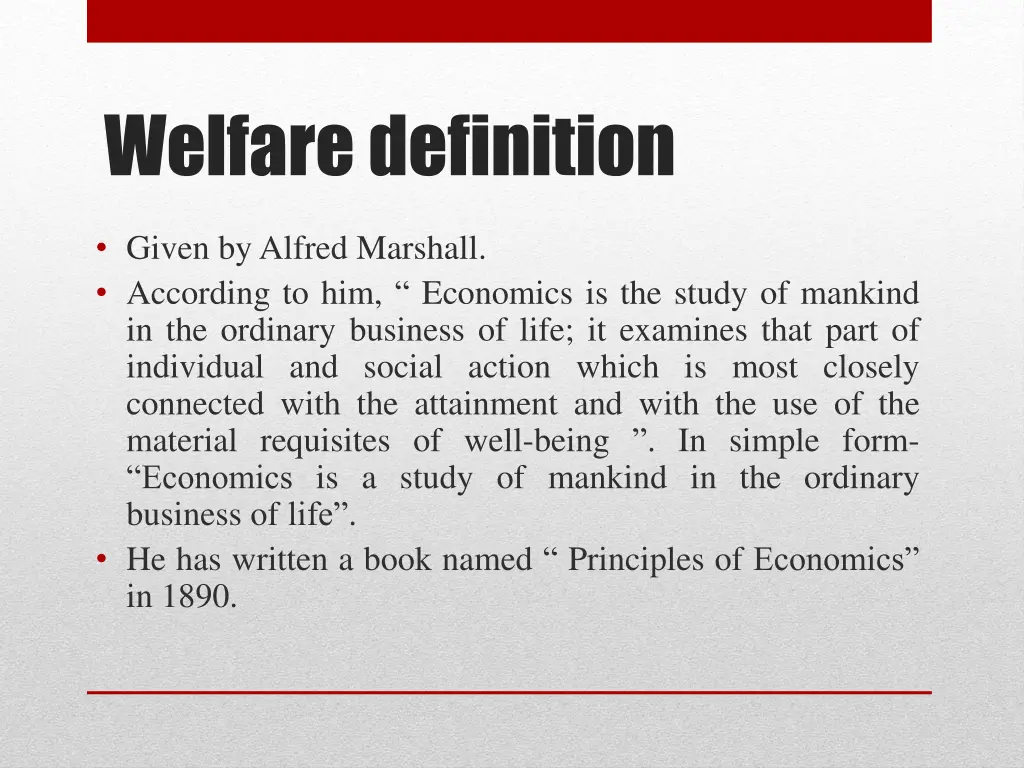 Welfare definition

• Given by Alfred Marshall.
• According to him, “ Economics is the study of mankind in the ordinary business of life; it examines that part of individual and social action which is most closely connected with the attainment and with the use of the material requisites of well-being ”. In simple form- “Economics is a study of mankind in the ordinary business of life”.
• He has written a book named “ Principles of Economics” in 1890.